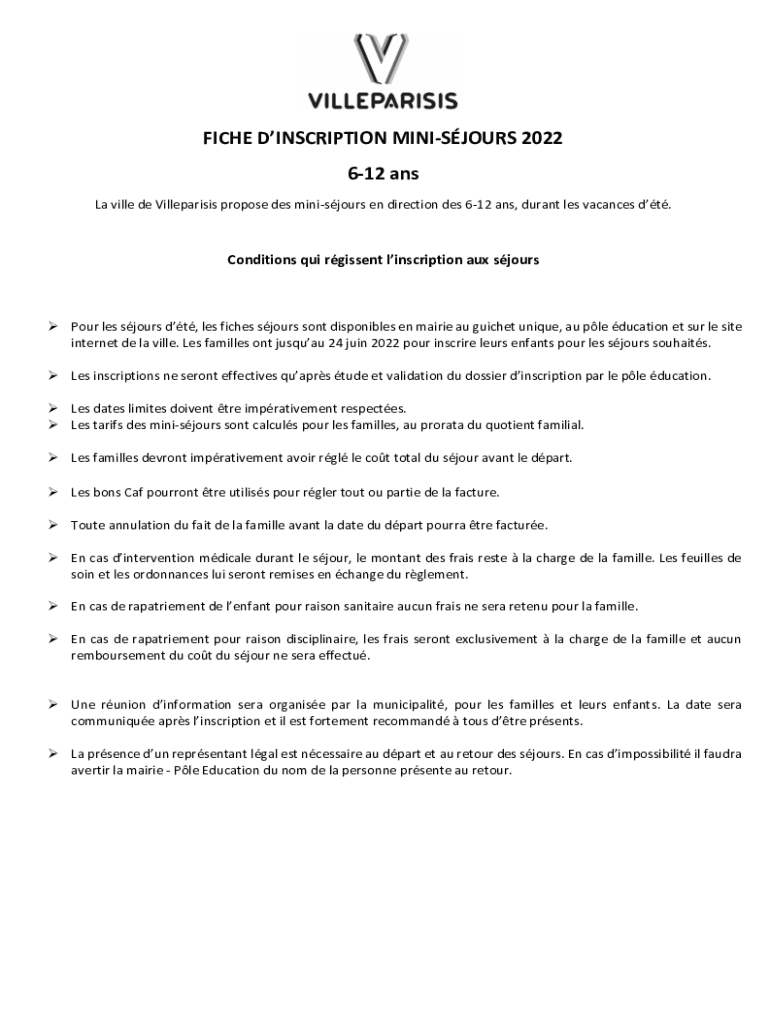 VILLEPARISIS

FICHE D'INSCRIPTION MINI-SÉJOURS 2022

6-12 ans

La ville de Villeparisis propose des mini-séjours en direction des 6-12 ans, durant les vacances d'été.

Conditions qui régissent l'inscription aux séjours

➢ Pour les séjours d'été, les fiches séjours sont disponibles en mairie au guichet unique, au pôle éducation et sur le site internet de la ville. Les familles ont jusqu'au 24 juin 2022 pour inscrire leurs enfants pour les séjours souhaités.

➢ Les inscriptions ne seront effectives qu'après étude et validation du dossier d'inscription par le pôle éducation.

➢ Les dates limites doivent être impérativement respectées.
➢ Les tarifs des mini-séjours sont calculés pour les familles, au prorata du quotient familial.

➢ Les familles devront impérativement avoir réglé le coût total du séjour avant le départ.

➢ Les bons Caf pourront être utilisés pour régler tout ou partie de la facture.

➢ Toute annulation du fait de la famille avant la date du départ pourra être facturée.

➢ En cas d'intervention médicale durant le séjour, le montant des frais reste à la charge de la famille. Les feuilles de soin et les ordonnances lui seront remises en échange du règlement.

➢ En cas de rapatriement de l'enfant pour raison sanitaire aucun frais ne sera retenu pour la famille.

➢ En cas de rapatriement pour raison disciplinaire, les frais seront exclusivement à la charge de la famille et aucun remboursement du coût du séjour ne sera effectué.

➢ Une réunion d'information sera organisée par la municipalité, pour les familles et leurs enfants. La date sera communiquée après l'inscription et il est fortement recommandé à tous d'être présents.

➢ La présence d'un représentant légal est nécessaire au départ et au retour des séjours. En cas d'impossibilité il faudra avertir la mairie - Pôle Education du nom de la personne présente au retour.